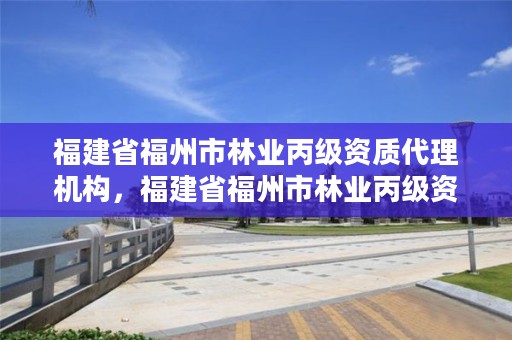 福建省福州市林业丙级资质代理机构，福建省福州市林业丙级资